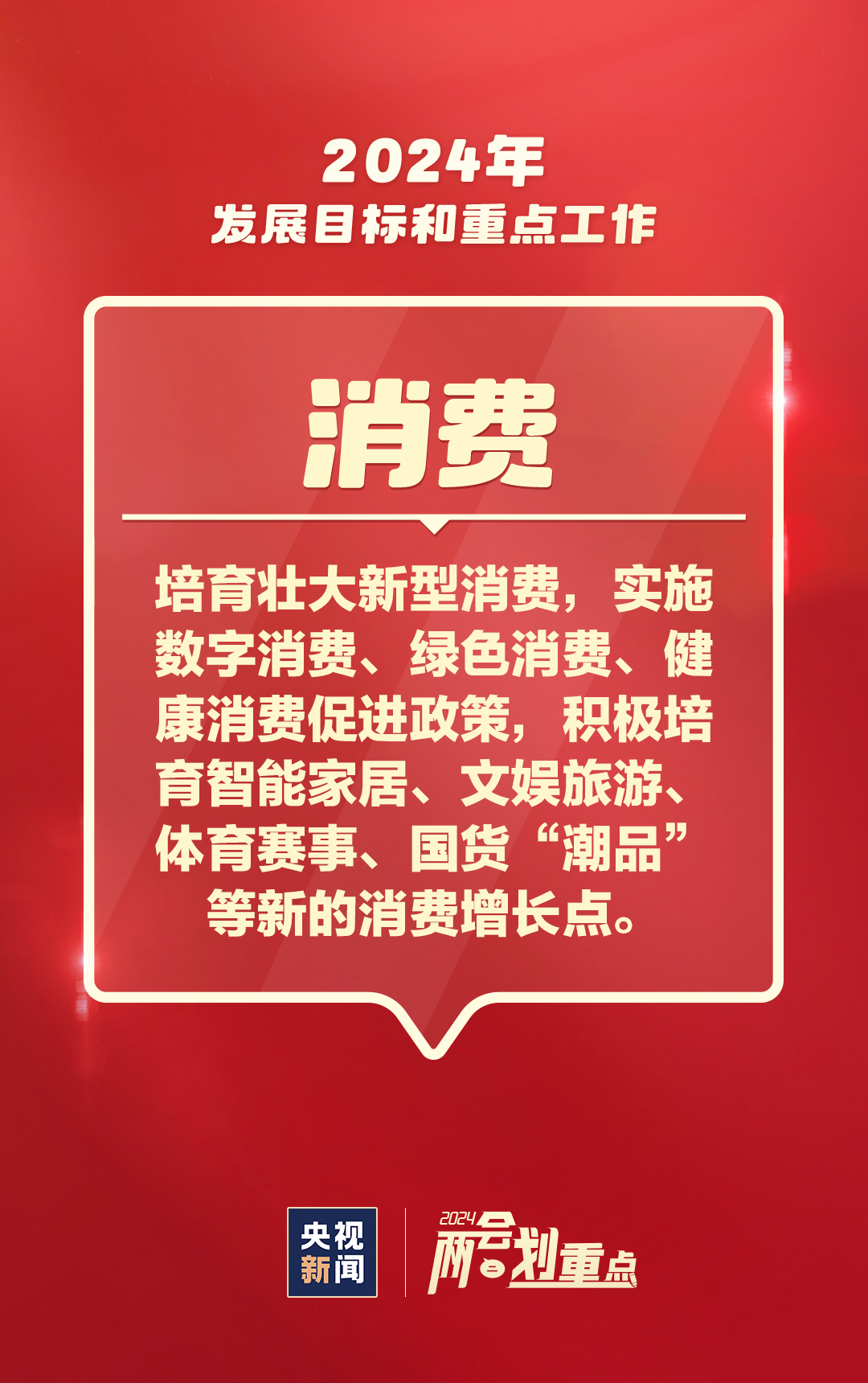 2024年
发展目标和重点工作

消费

培育壮大新型消费，实施数字消费、绿色消费、健康消费促进政策，积极培育智能家居、文娱旅游、体育赛事、国货“潮品”等新的消费增长点。

央视新闻

2024 两会划重点